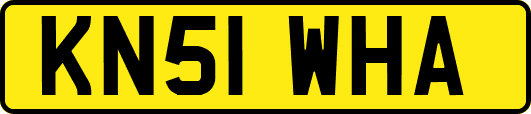 KN51 WHA